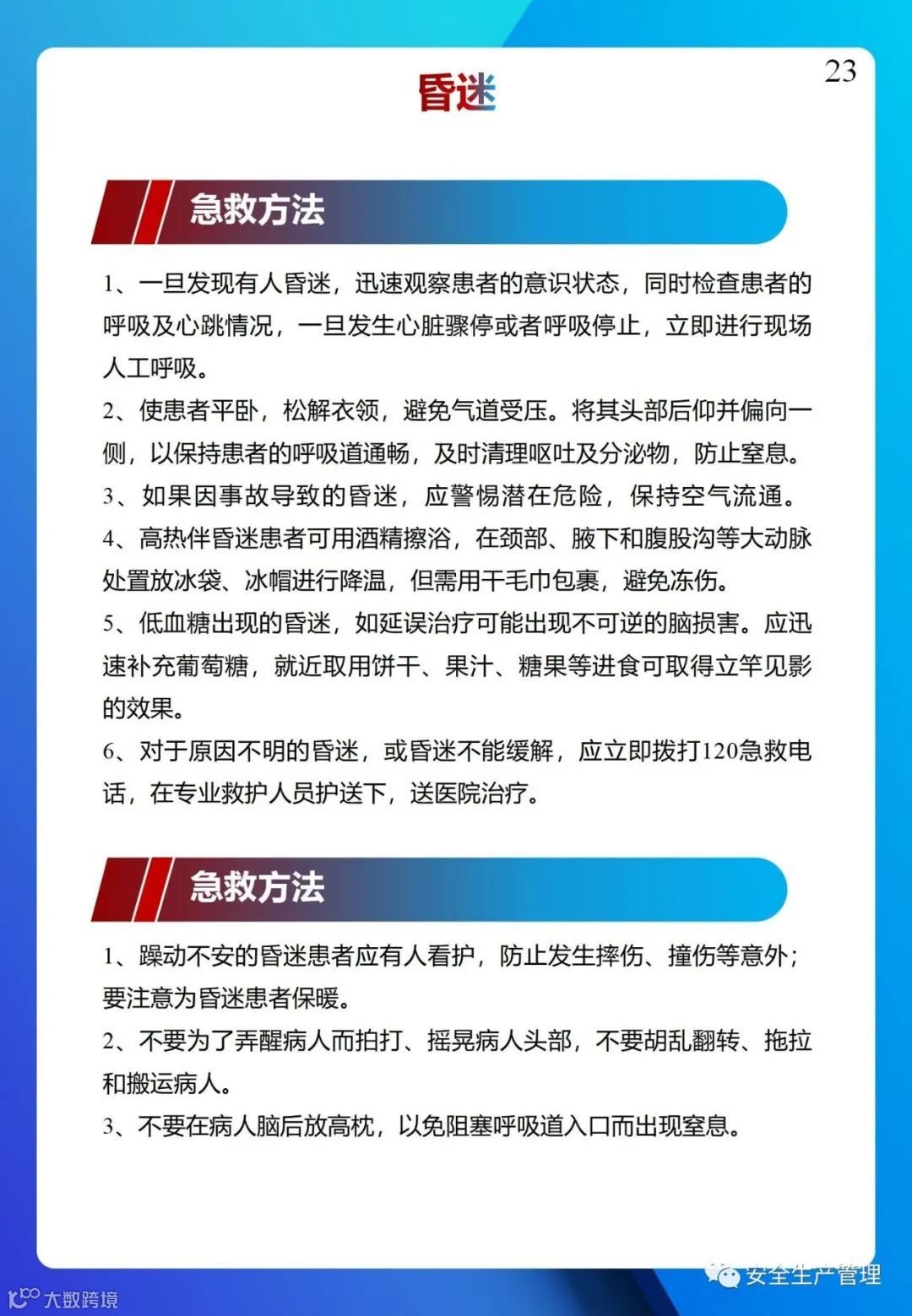 23

昏迷

急救方法

1、一旦发现有人昏迷，迅速观察患者的意识状态，同时检查患者的呼吸及心跳情况，一旦发生心脏骤停或者呼吸停止，立即进行现场人工呼吸。

2、使患者平卧，松解衣领，避免气道受压。将其头部后仰并偏向一侧，以保持患者的呼吸道通畅，及时清理呕吐及分泌物，防止窒息。

3、如果因事故导致的昏迷，应警惕潜在危险，保持空气流通。

4、高热伴昏迷患者可用酒精擦浴，在颈部、腋下和腹股沟等大动脉处置放冰袋、冰帽进行降温，但需用干毛巾包裹，避免冻伤。

5、低血糖出现的昏迷，如延误治疗可能出现不可逆的脑损害。应迅速补充葡萄糖，就近取用饼干、果汁、糖果等进食可取得立竿见影的效果。

6、对于原因不明的昏迷，或昏迷不能缓解，应立即拨打120急救电话，在专业救护人员护送下，送医院治疗。

急救方法

1、躁动不安的昏迷患者应有人看护，防止发生摔伤、撞伤等意外；要注意为昏迷患者保暖。

2、不要为了弄醒病人而拍打、摇晃病人头部，不要胡乱翻转、拖拉和搬运病人。

3、不要在病人脑后放高枕，以免阻塞呼吸道入口而出现窒息。

安全生产管理

大数跨境